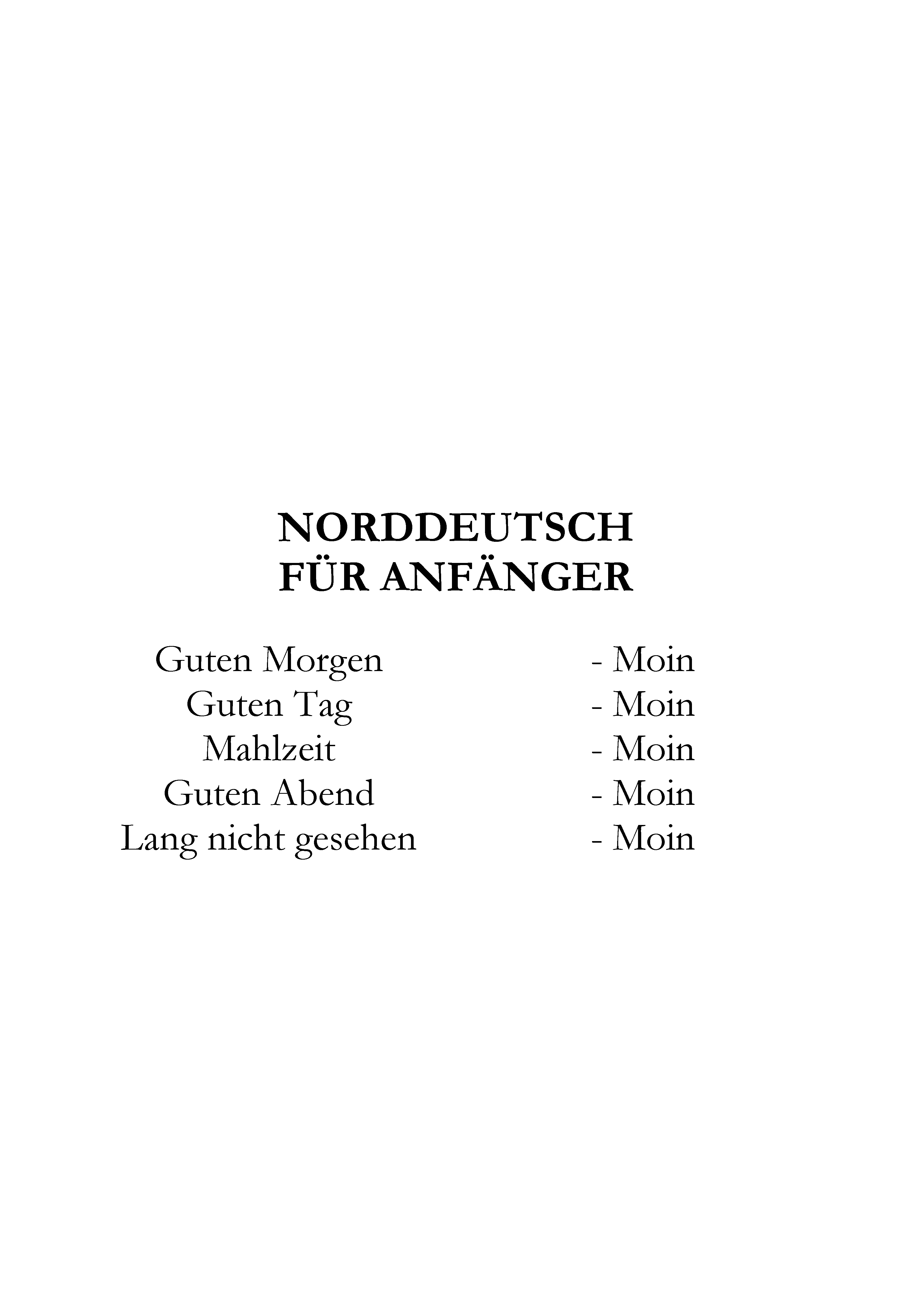 NORDDEUTSCH
FÜR ANFÄNGER

Guten Morgen - Moin
Guten Tag - Moin
Mahlzeit - Moin
Guten Abend - Moin
Lang nicht gesehen - Moin